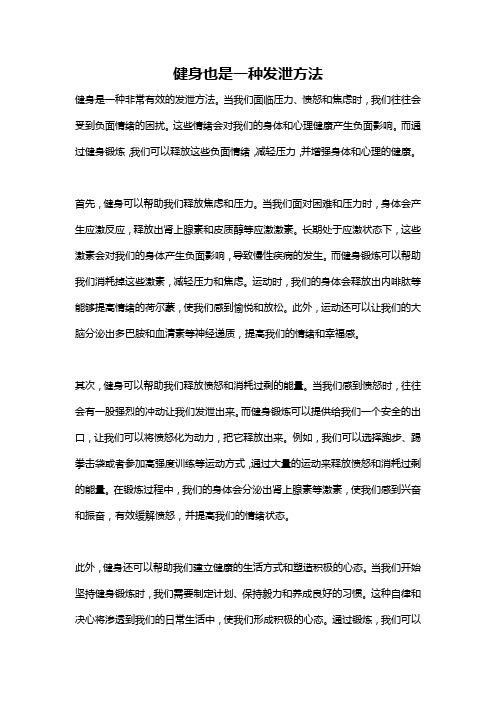 健身也是一种发泄方法

健身是一种非常有效的发泄方法。当我们面临压力、愤怒和焦虑时，我们往往会受到负面情绪的困扰。这些情绪会对我们的身体和心理健康产生负面影响。而通过健身锻炼，我们可以释放这些负面情绪，减轻压力，并增强身体和心理的健康。

首先，健身可以帮助我们释放焦虑和压力。当我们面对困难和压力时，身体会产生应激反应，释放出肾上腺素和皮质醇等应激激素。长期处于应激状态下，这些激素会对我们的身体产生负面影响，导致慢性疾病的发生。而健身锻炼可以帮助我们消耗掉这些激素，减轻压力和焦虑。运动时，我们的身体会释放出内啡肽等能够提高情绪的荷尔蒙，使我们感到愉悦和放松。此外，运动还可以让我们的大脑分泌出多巴胺和血清素等神经递质，提高我们的情绪和幸福感。

其次，健身可以帮助我们释放愤怒和消耗过剩的能量。当我们感到愤怒时，往往会有一股强烈的冲动让我们发泄出来。而健身锻炼可以提供给我们一个安全的出口，让我们可以将愤怒化为动力，把它释放出来。例如，我们可以选择跑步、踢拳击袋或者参加高强度训练等运动方式，通过大量的运动来释放愤怒和消耗过剩的能量。在锻炼过程中，我们的身体会分泌出肾上腺素等激素，使我们感到兴奋和振奋，有效缓解愤怒，并提高我们的情绪状态。

此外，健身还可以帮助我们建立健康的生活方式和塑造积极的心态。当我们开始坚持健身锻炼时，我们需要制定计划、保持毅力和养成良好的习惯。这种自律和决心将渗透到我们的日常生活中，使我们形成积极的心态。通过锻炼，我们可以